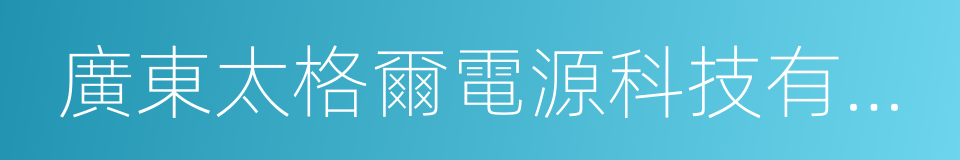 廣東太格爾電源科技有...